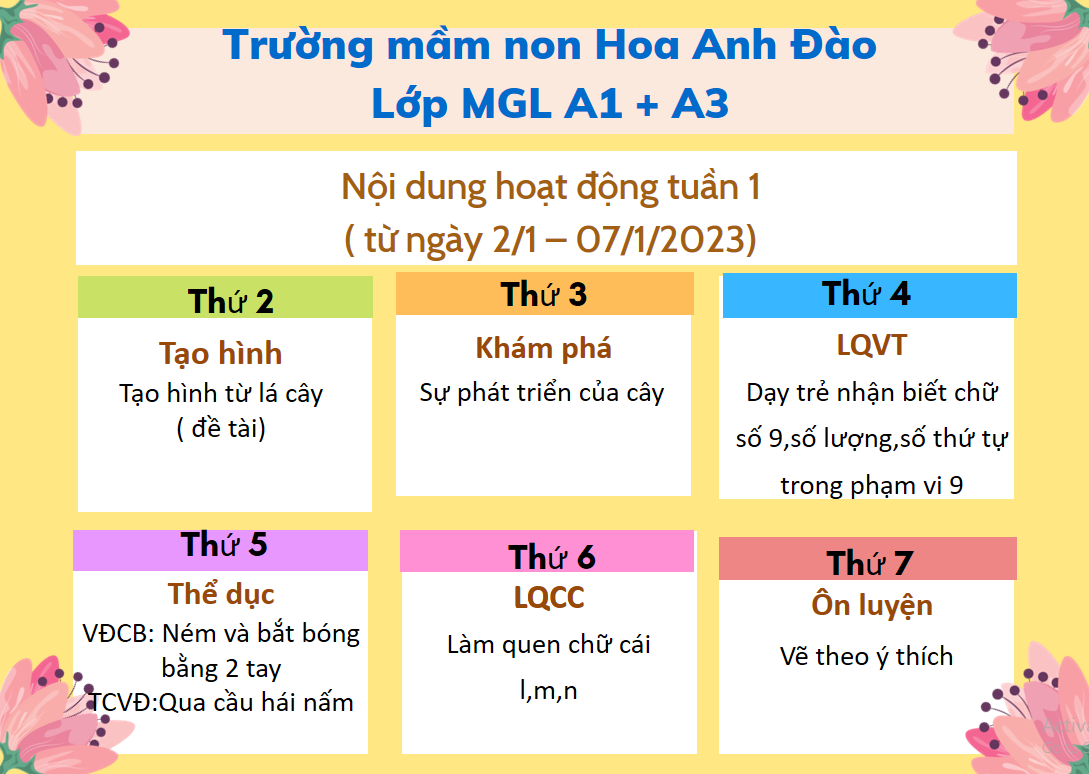 Trường mầm non Hoa Anh Đào
Lớp MGL A1 + A3

Nội dung hoạt động tuần 1
( từ ngày 2/1 – 07/1/2023)

Thứ 2
Tạo hình
Tạo hình từ lá cây
( đề tài)

Thứ 3
Khám phá
Sự phát triển của cây

Thứ 4
LQVT
Dạy trẻ nhận biết chữ số 9,số lượng,số thứ tự trong phạm vi 9

Thứ 5
Thể dục
VĐCB: Ném và bắt bóng bằng 2 tay
TCVĐ:Qua cầu hái nấm

Thứ 6
LQCC
Làm quen chữ cái
l,m,n

Thứ 7
Ôn luyện
Vẽ theo ý thích